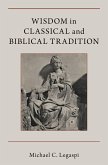 WISDOM in CLASSICAL and BIBLICAL TRADITION

Michael C. Legaspi